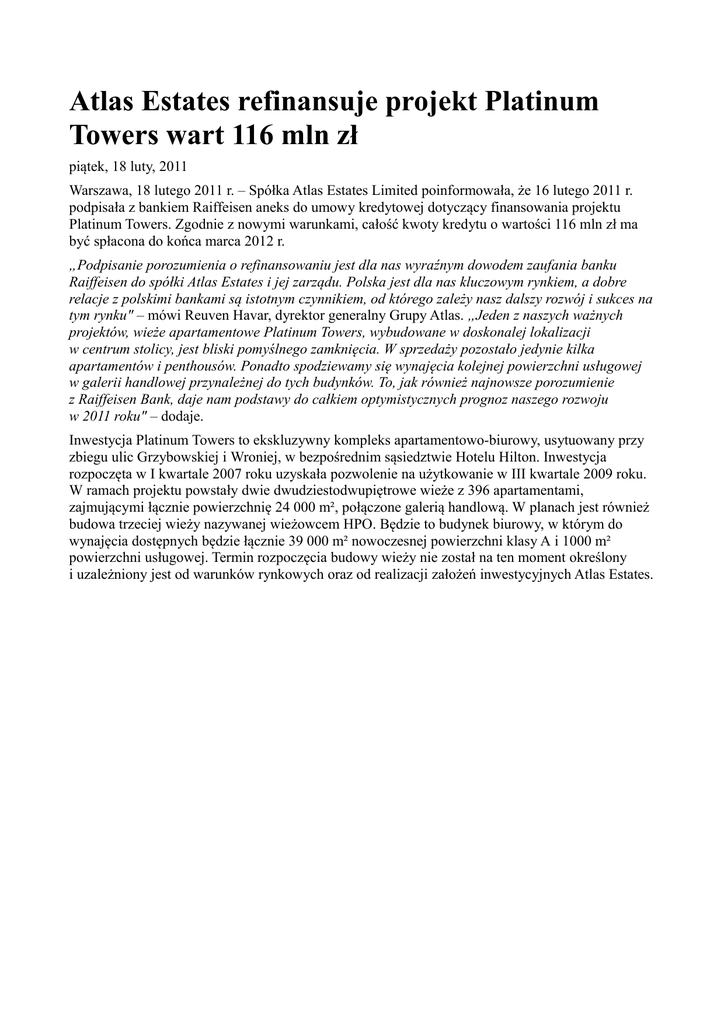 Atlas Estates refinansuje projekt Platinum Towers wart 116 mln zł

piątek, 18 luty, 2011

Warszawa, 18 lutego 2011 r. – Spółka Atlas Estates Limited poinformowała, że 16 lutego 2011 r. podpisała z bankiem Raiffeisen aneks do umowy kredytowej dotyczący finansowania projektu Platinum Towers. Zgodnie z nowymi warunkami, całość kwoty kredytu o wartości 116 mln zł ma być spłacona do końca marca 2012 r.

„Podpisanie porozumienia o refinansowaniu jest dla nas wyraźnym dowodem zaufania banku Raiffeisen do spółki Atlas Estates i jej zarządu. Polska jest dla nas kluczowym rynkiem, a dobre relacje z polskimi bankami są istotnym czynnikiem, od którego zależy nasz dalszy rozwój i sukces na tym rynku" – mówi Reuven Havar, dyrektor generalny Grupy Atlas. „Jeden z naszych ważnych projektów, wieże apartamentowe Platinum Towers, wybudowane w doskonalej lokalizacji w centrum stolicy, jest bliski pomyślnego zamknięcia. W sprzedaży pozostało jedynie kilka apartamentów i penthousów. Ponadto spodziewamy się wynajęcia kolejnej powierzchni usługowej w galerii handlowej przynależnej do tych budynków. To, jak również najnowsze porozumienie z Raiffeisen Bank, daje nam podstawy do całkiem optymistycznych prognoz naszego rozwoju w 2011 roku" – dodaje.

Inwestycja Platinum Towers to ekskluzywny kompleks apartamentowo-biurowy, usytuowany przy zbiegu ulic Grzybowskiej i Wroniej, w bezpośrednim sąsiedztwie Hotelu Hilton. Inwestycja rozpoczęta w I kwartale 2007 roku uzyskała pozwolenie na użytkowanie w III kwartale 2009 roku. W ramach projektu powstały dwie dwudziestodwupiętrowe wieże z 396 apartamentami, zajmującymi łącznie powierzchnię 24 000 m², połączone galerią handlową. W planach jest również budowa trzeciej wieży nazywanej wieżowcem HPO. Będzie to budynek biurowy, w którym do wynajęcia dostępnych będzie łącznie 39 000 m² nowoczesnej powierzchni klasy A i 1000 m² powierzchni usługowej. Termin rozpoczęcia budowy wieży nie został na ten moment określony i uzależniony jest od warunków rynkowych oraz od realizacji założeń inwestycyjnych Atlas Estates.